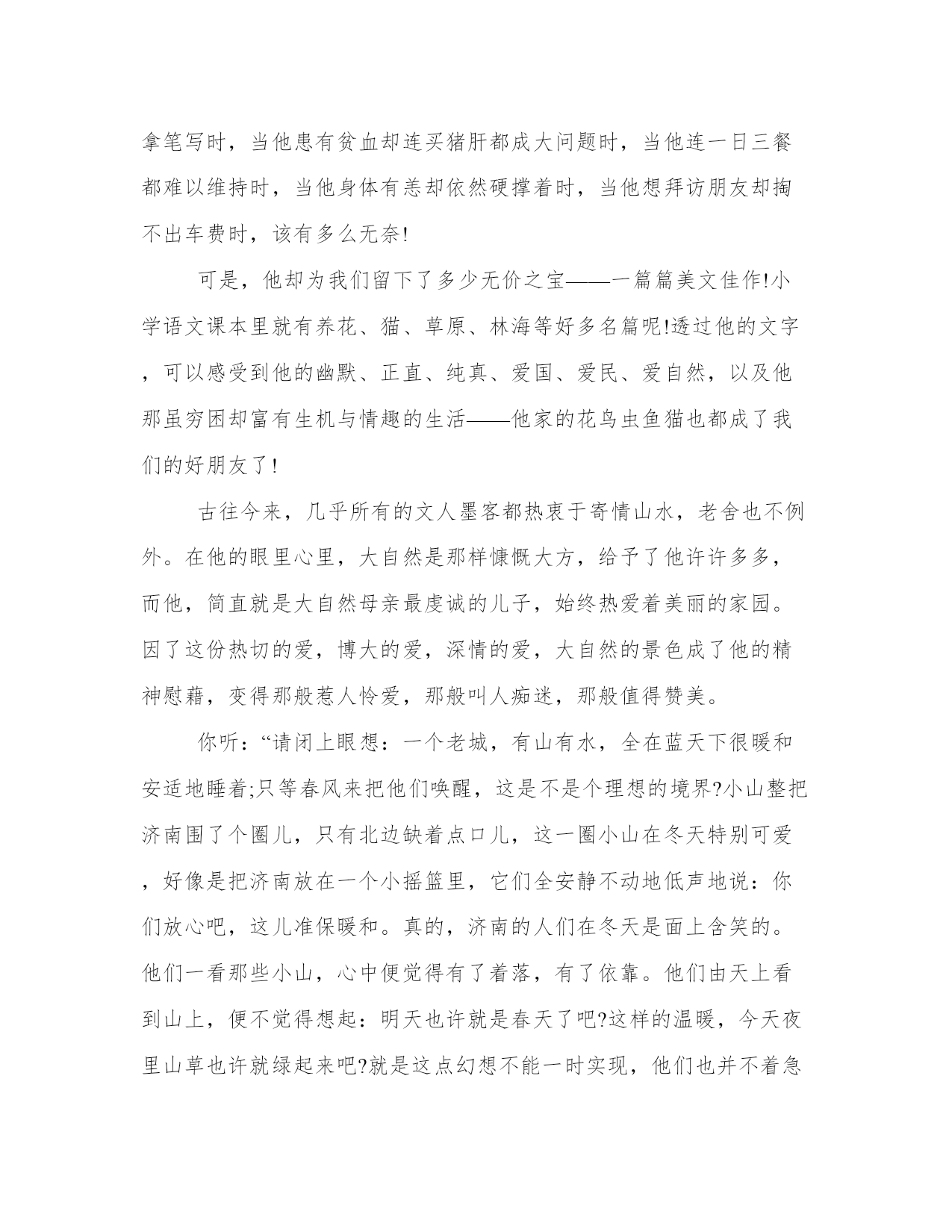 拿笔写时，当他患有贫血却连买猪肝都成大问题时，当他连一日三餐都难以维持时，当他身体有恙却依然硬撑着时，当他想拜访朋友却掏不出车费时，该有多么无奈!

可是，他却为我们留下了多少无价之宝——一篇篇美文佳作!小学语文课本里就有养花、猫、草原、林海等好多名篇呢!透过他的文字，可以感受到他的幽默、正直、纯真、爱国、爱民、爱自然，以及他那虽穷困却富有生机与情趣的生活——他家的花鸟虫鱼猫也都成了我们的好朋友了!

古往今来，几乎所有的文人墨客都热衷于寄情山水，老舍也不例外。在他的眼里心里，大自然是那样慷慨大方，给予了他许许多多，而他，简直就是大自然母亲最虔诚的儿子，始终热爱着美丽的家园。因了这份热切的爱，博大的爱，深情的爱，大自然的景色成了他的精神慰藉，变得那般惹人怜爱，那般叫人痴迷，那般值得赞美。

你听：“请闭上眼想：一个老城，有山有水，全在蓝天下很暖和安适地睡着;只等春风来把他们唤醒，这是不是个理想的境界?小山整把济南围了个圈儿，只有北边缺着点口儿，这一圈小山在冬天特别可爱，好像是把济南放在一个小摇篮里，它们全安静不动地低声地说：你们放心吧，这儿准保暖和。真的，济南的人们在冬天是面上含笑的。他们一看那些小山，心中便觉得有了着落，有了依靠。他们由天上看到山上，便不觉得想起：明天也许就是春天了吧?这样的温暖，今天夜里山草也许就绿起来吧?就是这点幻想不能一时实现，他们也并不着急